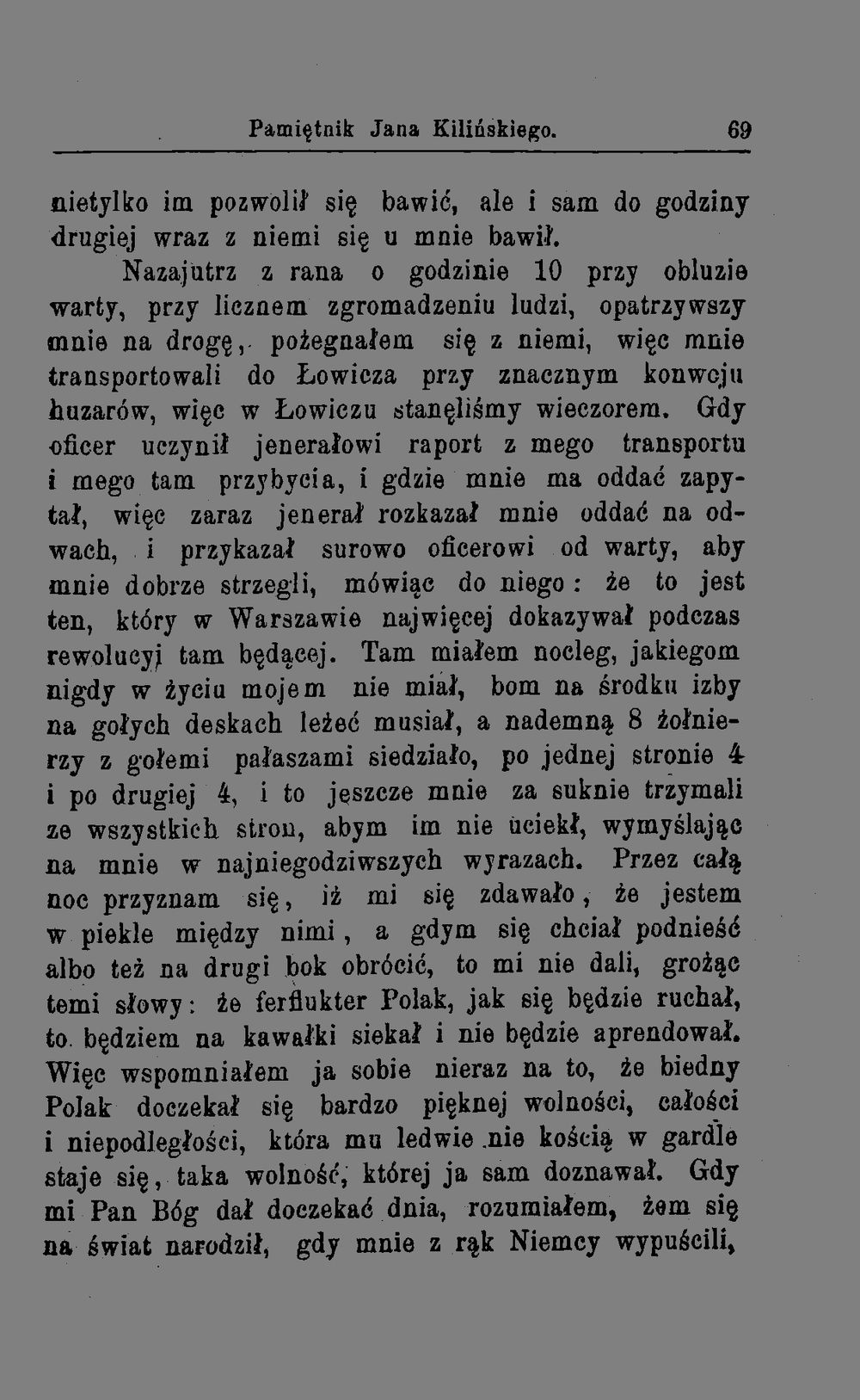 Pamiętnik Jana Kilińskiego. 69

nietylko im pozwolił się bawić, ale i sam do godziny drugiej wraz z niemi się u mnie bawił.

Nazajutrz z rana o godzinie 10 przy obluzie warty, przy licznem zgromadzeniu ludzi, opatrzywszy mnie na drogę, pożegnałem się z niemi, więc mnie transportowali do Łowicza przy znacznym konwoju huzarów, więc w Łowiczu stanęliśmy wieczorem. Gdy oficer uczynił jenerałowi raport z mego transportu i mego tam przybycia, i gdzie mnie ma oddać zapytał, więc zaraz jenerał rozkazał mnie oddać na odwach, i przykazał surowo oficerowi od warty, aby mnie dobrze strzegli, mówiąc do niego: że to jest ten, który w Warszawie najwięcej dokazywał podczas rewolucyi tam będącej. Tam miałem nocleg, jakiegom nigdy w życiu mojem nie miał, bom na środku izby na gołych deskach leżeć musiał, a nademną 8 żołnierzy z gołemi pałaszami siedziało, po jednej stronie 4 i po drugiej 4, i to jeszcze mnie za suknie trzymali ze wszystkich stron, abym im nie uciekł, wymyślając na mnie w najniegodziwszych wyrazach. Przez całą noc przyznam się, iż mi się zdawało, że jestem w piekle między nimi, a gdym się chciał podnieść albo też na drugi bok obrócić, to mi nie dali, grożąc temi słowy: że ferflukter Polak, jak się będzie ruchał, to będziem na kawałki siekał i nie będzie aprendował. Więc wspomniałem ja sobie nieraz na to, że biedny Polak doczekał się bardzo pięknej wolności, całości i niepodległości, która mu ledwie nie kością w gardle staje się, taka wolność, której ja sam doznawał. Gdy mi Pan Bóg dał doczekać dnia, rozumiałem, żem się na świat narodził, gdy mnie z rąk Niemcy wypuścili,